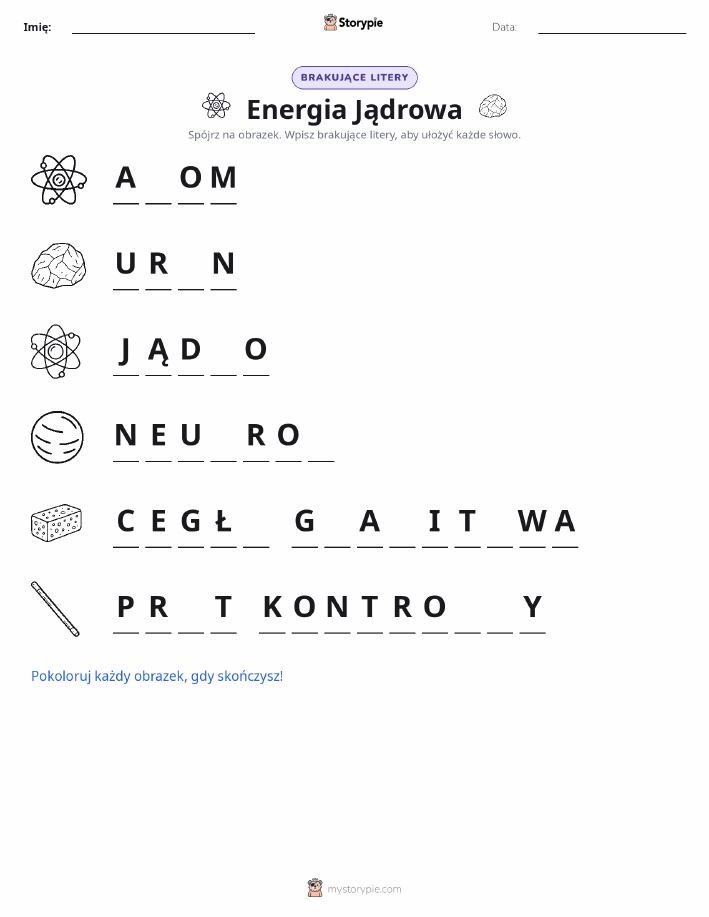 Imię: ____________ Storypie Data: ____________

BRAKUJĄCE LITERY

Energia Jądrowa

Spójrz na obrazek. Wpisz brakujące litery, aby ułożyć każde słowo.

A _ O M

U R _ N

J Ą D _ O

N E U _ R O _

C E G Ł _ G _ A _ I T _ W A

P R _ T K O N T R O _ _ Y

Pokoloruj każdy obrazek, gdy skończysz!

mystorypie.com